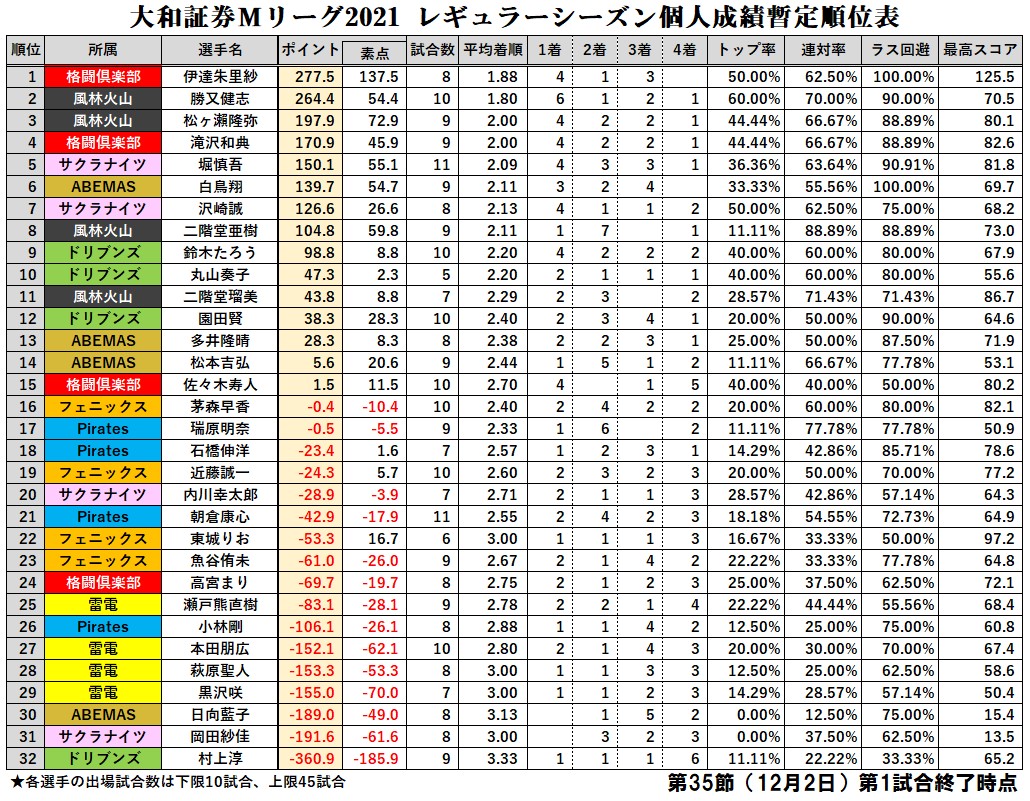 大和証券Mリーグ2021 レギュラーシーズン個人成績暫定順位表

| 順位 | 所属 | 選手名 | ポイント | 素点 | 試合数 | 平均着順 | 1着 | 2着 | 3着 | 4着 | トップ率 | 連対率 | ラス回避 | 最高スコア |
|---|---|---|---|---|---|---|---|---|---|---|---|---|---|---|
| 1 | 格闘倶楽部 | 伊達朱里紗 | 277.5 | 137.5 | 8 | 1.88 | 4 | 1 | 3 | | 50.00% | 62.50% | 100.00% | 125.5 |
| 2 | 風林火山 | 勝又健志 | 264.4 | 54.4 | 10 | 1.80 | 6 | 1 | 2 | 1 | 60.00% | 70.00% | 90.00% | 70.5 |
| 3 | 風林火山 | 松ヶ瀬隆弥 | 197.9 | 72.9 | 9 | 2.00 | 4 | 2 | 2 | 1 | 44.44% | 66.67% | 88.89% | 80.1 |
| 4 | 格闘倶楽部 | 滝沢和典 | 170.9 | 45.9 | 9 | 2.00 | 4 | 2 | 2 | 1 | 44.44% | 66.67% | 88.89% | 82.6 |
| 5 | サクラナイツ | 堀慎吾 | 150.1 | 55.1 | 11 | 2.09 | 4 | 3 | 3 | 1 | 36.36% | 63.64% | 90.91% | 81.8 |
| 6 | ABEMAS | 白鳥翔 | 139.7 | 54.7 | 9 | 2.11 | 3 | 2 | 4 | | 33.33% | 55.56% | 100.00% | 69.7 |
| 7 | サクラナイツ | 沢崎誠 | 126.6 | 26.6 | 8 | 2.13 | 4 | 1 | 1 | 2 | 50.00% | 62.50% | 75.00% | 68.2 |
| 8 | 風林火山 | 二階堂亜樹 | 104.8 | 59.8 | 9 | 2.11 | 1 | 7 | | 1 | 11.11% | 88.89% | 88.89% | 73.0 |
| 9 | ドリブンズ | 鈴木たろう | 98.8 | 8.8 | 10 | 2.20 | 4 | 2 | 2 | 2 | 40.00% | 60.00% | 80.00% | 67.9 |
| 10 | ドリブンズ | 丸山奏子 | 47.3 | 2.3 | 5 | 2.20 | 2 | 1 | 1 | 1 | 40.00% | 60.00% | 80.00% | 55.6 |
| 11 | 風林火山 | 二階堂瑠美 | 43.8 | 8.8 | 7 | 2.29 | 2 | 3 | | 2 | 28.57% | 71.43% | 71.43% | 86.7 |
| 12 | ドリブンズ | 園田賢 | 38.3 | 28.3 | 10 | 2.40 | 2 | 3 | 4 | 1 | 20.00% | 50.00% | 90.00% | 64.6 |
| 13 | ABEMAS | 多井隆晴 | 28.3 | 8.3 | 8 | 2.38 | 2 | 2 | 3 | 1 | 25.00% | 50.00% | 87.50% | 71.9 |
| 14 | ABEMAS | 松本吉弘 | 5.6 | 20.6 | 9 | 2.44 | 1 | 5 | 1 | 2 | 11.11% | 66.67% | 77.78% | 53.1 |
| 15 | 格闘倶楽部 | 佐々木寿人 | 1.5 | 11.5 | 10 | 2.70 | 4 | | 1 | 5 | 40.00% | 40.00% | 50.00% | 80.2 |
| 16 | フェニックス | 茅森早香 | -0.4 | -10.4 | 10 | 2.40 | 2 | 4 | 2 | 2 | 20.00% | 60.00% | 80.00% | 82.1 |
| 17 | Pirates | 瑞原明奈 | -0.5 | -5.5 | 9 | 2.33 | 1 | 6 | | 2 | 11.11% | 77.78% | 77.78% | 50.9 |
| 18 | Pirates | 石橋伸洋 | -23.4 | 1.6 | 7 | 2.57 | 1 | 2 | 3 | 1 | 14.29% | 42.86% | 85.71% | 78.6 |
| 19 | フェニックス | 近藤誠一 | -24.3 | 5.7 | 10 | 2.60 | 2 | 3 | 2 | 3 | 20.00% | 50.00% | 70.00% | 77.2 |
| 20 | サクラナイツ | 内川幸太郎 | -28.9 | -3.9 | 7 | 2.71 | 2 | 1 | 1 | 3 | 28.57% | 42.86% | 57.14% | 64.3 |
| 21 | Pirates | 朝倉康心 | -42.9 | -17.9 | 11 | 2.55 | 2 | 4 | 2 | 3 | 18.18% | 54.55% | 72.73% | 64.9 |
| 22 | フェニックス | 東城りお | -53.3 | 16.7 | 6 | 3.00 | 1 | 1 | 1 | 3 | 16.67% | 33.33% | 50.00% | 97.2 |
| 23 | フェニックス | 魚谷侑未 | -61.0 | -26.0 | 9 | 2.67 | 2 | 1 | 4 | 2 | 22.22% | 33.33% | 77.78% | 64.8 |
| 24 | 格闘倶楽部 | 高宮まり | -69.7 | -19.7 | 8 | 2.75 | 2 | 1 | 2 | 3 | 25.00% | 37.50% | 62.50% | 72.1 |
| 25 | 雷電 | 瀬戸熊直樹 | -83.1 | -28.1 | 9 | 2.78 | 2 | 2 | 1 | 4 | 22.22% | 44.44% | 55.56% | 68.4 |
| 26 | Pirates | 小林剛 | -106.1 | -26.1 | 8 | 2.88 | 1 | 1 | 4 | 2 | 12.50% | 25.00% | 75.00% | 60.8 |
| 27 | 雷電 | 本田朋広 | -152.1 | -62.1 | 10 | 2.80 | 2 | 1 | 4 | 3 | 20.00% | 30.00% | 70.00% | 67.4 |
| 28 | 雷電 | 萩原聖人 | -153.3 | -53.3 | 8 | 3.00 | 1 | 1 | 3 | 3 | 12.50% | 25.00% | 62.50% | 58.6 |
| 29 | 雷電 | 黒沢咲 | -155.0 | -70.0 | 7 | 3.00 | 1 | 1 | 2 | 3 | 14.29% | 28.57% | 57.14% | 50.4 |
| 30 | ABEMAS | 日向藍子 | -189.0 | -49.0 | 8 | 3.13 | | 1 | 5 | 2 | 0.00% | 12.50% | 75.00% | 15.4 |
| 31 | サクラナイツ | 岡田紗佳 | -191.6 | -61.6 | 8 | 3.00 | | 3 | 2 | 3 | 0.00% | 37.50% | 62.50% | 13.5 |
| 32 | ドリブンズ | 村上淳 | -360.9 | -185.9 | 9 | 3.33 | 1 | 1 | 1 | 6 | 11.11% | 22.22% | 33.33% | 65.2 |

★各選手の出場試合数は下限10試合、上限45試合

第35節（12月2日）第1試合終了時点